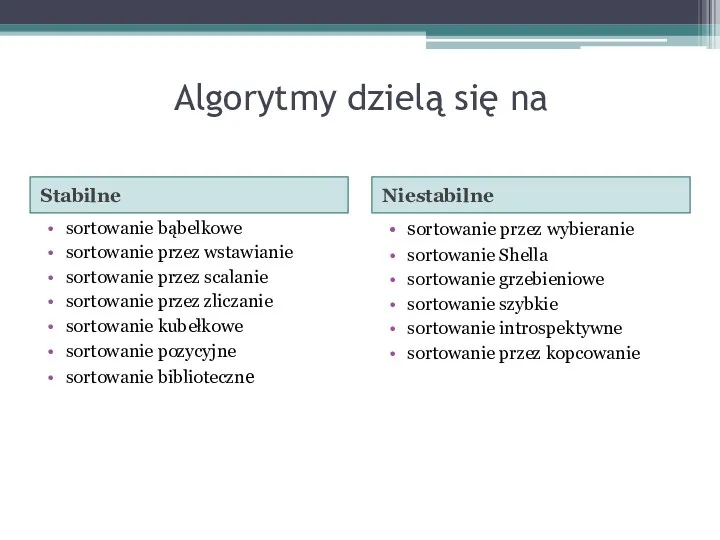 Algorytmy dzielą się na

Stabilne

• sortowanie bąbelkowe
• sortowanie przez wstawianie
• sortowanie przez scalanie
• sortowanie przez zliczanie
• sortowanie kubełkowe
• sortowanie pozycyjne
• sortowanie biblioteczne

Niestabilne

• sortowanie przez wybieranie
• sortowanie Shella
• sortowanie grzebieniowe
• sortowanie szybkie
• sortowanie introspektywne
• sortowanie przez kopcowanie